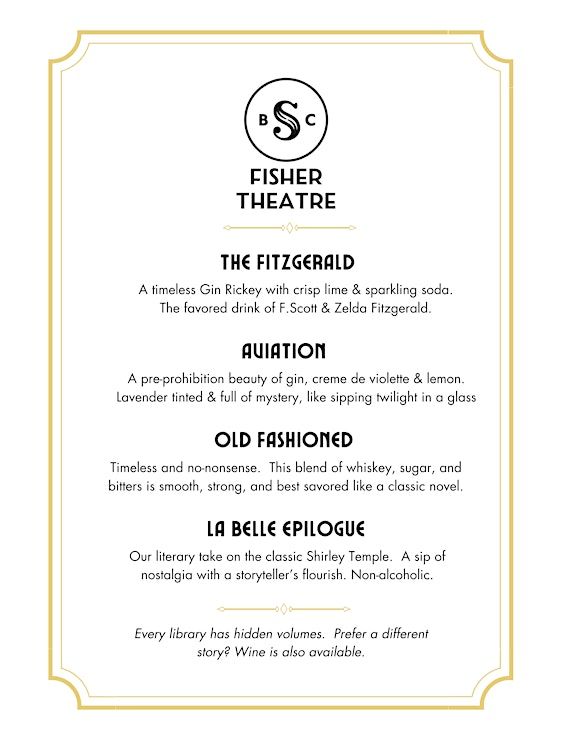 B S C

FISHER THEATRE

THE FITZGERALD

A timeless Gin Rickey with crisp lime & sparkling soda. The favored drink of F.Scott & Zelda Fitzgerald.

AVIATION

A pre-prohibition beauty of gin, creme de violette & lemon. Lavender tinted & full of mystery, like sipping twilight in a glass

OLD FASHIONED

Timeless and no-nonsense. This blend of whiskey, sugar, and bitters is smooth, strong, and best savored like a classic novel.

LA BELLE EPILOGUE

Our literary take on the classic Shirley Temple. A sip of nostalgia with a storyteller's flourish. Non-alcoholic.

Every library has hidden volumes. Prefer a different story? Wine is also available.